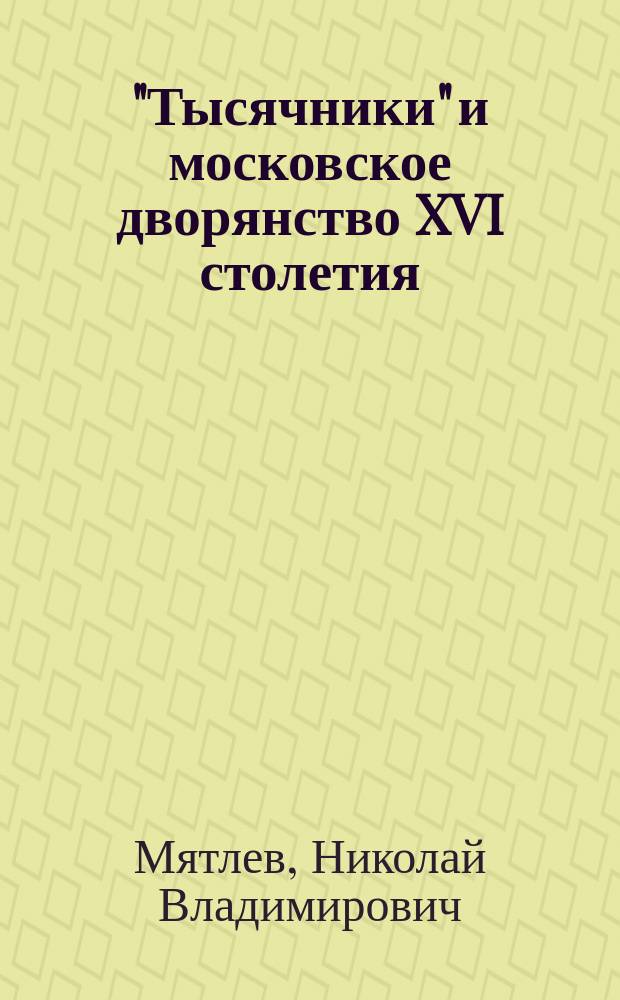 "Тысячники" и московское дворянство XVI столетия

Мятлев, Николай Владимирович